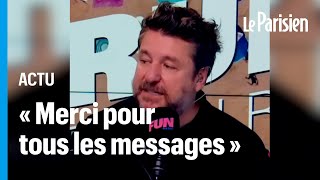 Le Parisien

ACTU

« Merci pour tous les messages »

FUN